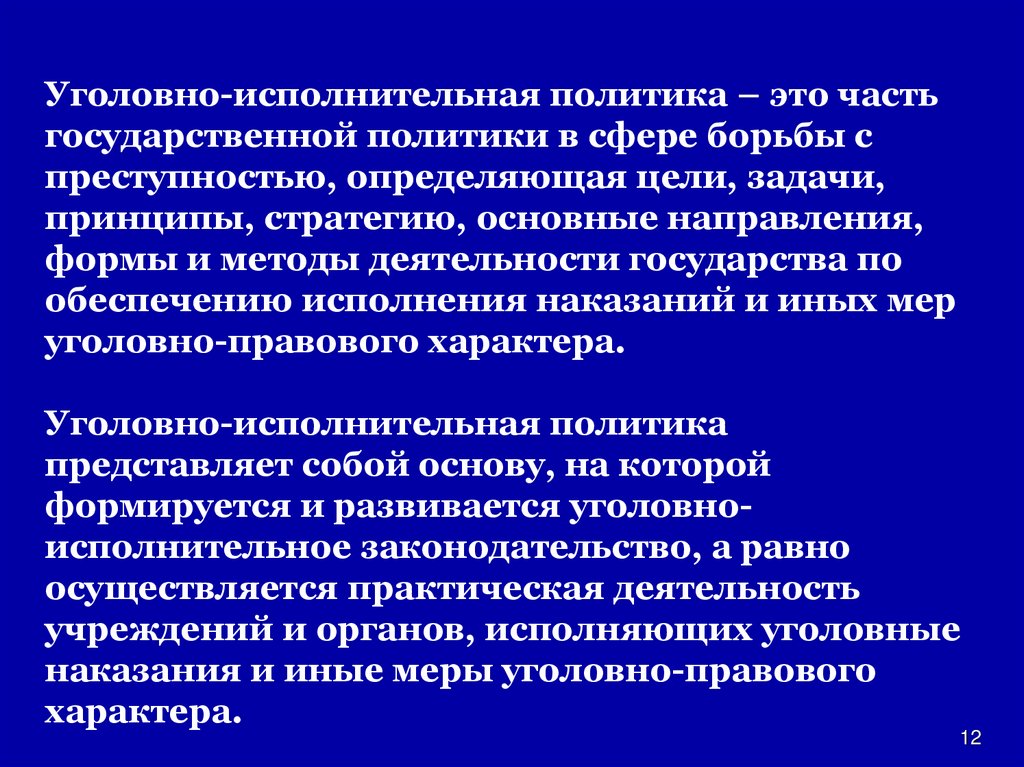 Уголовно-исполнительная политика – это часть государственной политики в сфере борьбы с преступностью, определяющая цели, задачи, принципы, стратегию, основные направления, формы и методы деятельности государства по обеспечению исполнения наказаний и иных мер уголовно-правового характера.

Уголовно-исполнительная политика представляет собой основу, на которой формируется и развивается уголовно-исполнительное законодательство, а равно осуществляется практическая деятельность учреждений и органов, исполняющих уголовные наказания и иные меры уголовно-правового характера.

12